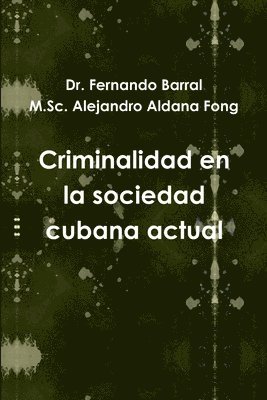 Dr. Fernando Barral
M.Sc. Alejandro Aldana Fong

Criminalidad en la sociedad cubana actual